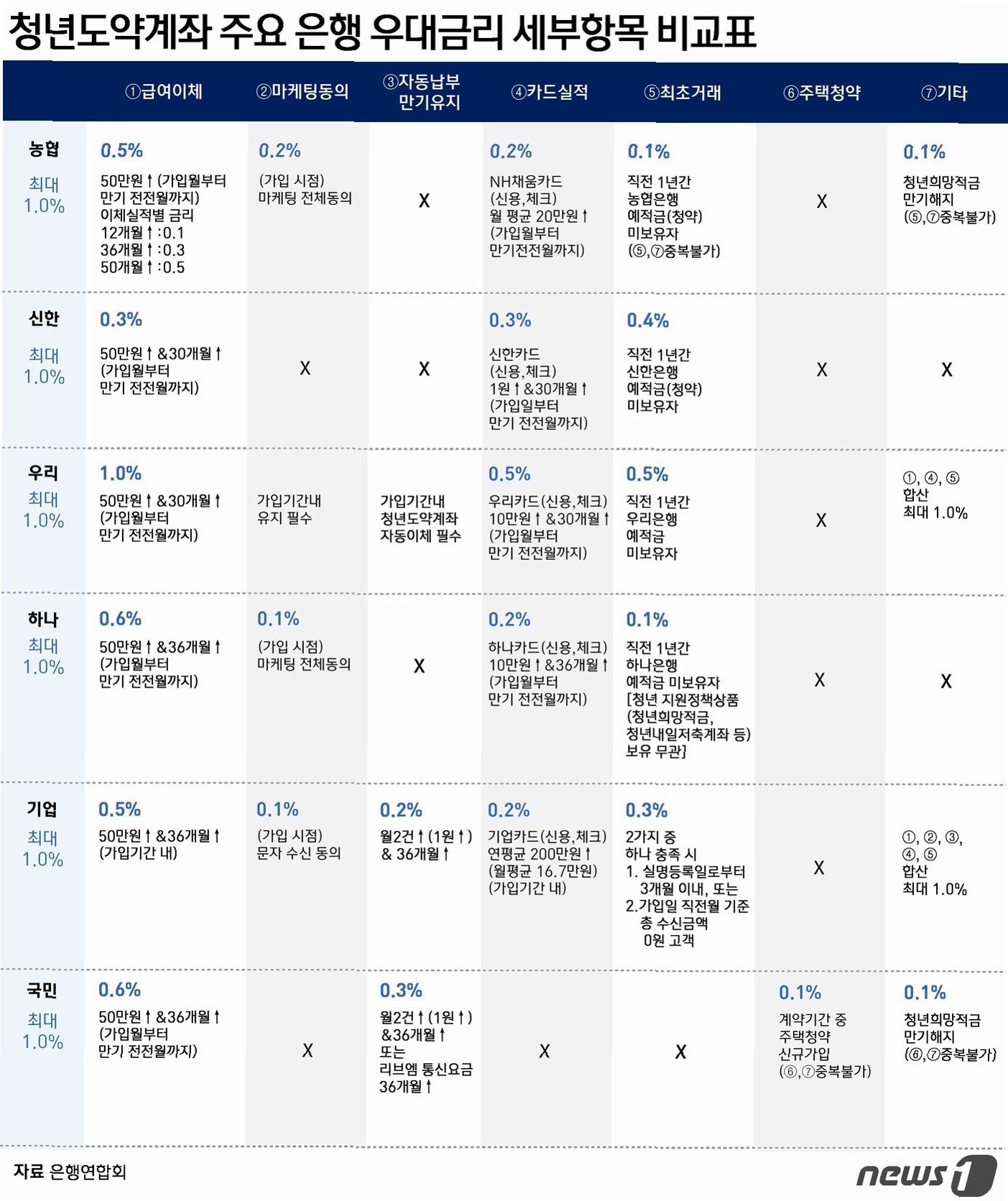 청년도약계좌 주요 은행 우대금리 세부항목 비교표

| | ①급여이체 | ②마케팅동의 | ③자동납부 만기유지 | ④카드실적 | ⑤최초거래 | ⑥주택청약 | ⑦기타 |
|---|---|---|---|---|---|---|---|
| 농협 최대 1.0% | 0.5% 50만원↑(가입월부터 만기 전전월까지) 이체실적별 금리 12개월↑:0.1 36개월↑:0.3 50개월↑:0.5 | 0.2% (가입 시점) 마케팅 전체동의 | X | 0.2% NH채움카드 (신용,체크) 월 평균 20만원↑ (가입월부터 만기전전월까지) | 0.1% 직전 1년간 농협은행 예적금(청약) 미보유자 (⑤,⑦중복불가) | X | 0.1% 청년희망적금 만기해지 (⑤,⑦중복불가) |
| 신한 최대 1.0% | 0.3% 50만원↑&30개월↑ (가입월부터 만기 전전월까지) | X | X | 0.3% 신한카드 (신용,체크) 1원↑&30개월↑ (가입일부터 만기 전전월까지) | 0.4% 직전 1년간 신한은행 예적금(청약) 미보유자 | X | X |
| 우리 최대 1.0% | 1.0% 50만원↑&30개월↑ (가입월부터 만기 전전월까지) | 가입기간내 유지 필수 | 가입기간내 청년도약계좌 자동이체 필수 | 0.5% 우리카드(신용,체크) 10만원↑&30개월↑ (가입월부터 만기 전전월까지) | 0.5% 직전 1년간 우리은행 예적금 미보유자 | X | ①, ④, ⑤ 합산 최대 1.0% |
| 하나 최대 1.0% | 0.6% 50만원↑&36개월↑ (가입월부터 만기 전전월까지) | 0.1% (가입 시점) 마케팅 전체동의 | X | 0.2% 하나카드(신용,체크) 10만원↑&36개월↑ (가입월부터 만기 전전월까지) | 0.1% 직전 1년간 하나은행 예적금 미보유자 [청년 지원정책상품 (청년희망적금, 청년내일저축계좌 등) 보유 무관] | X | X |
| 기업 최대 1.0% | 0.5% 50만원↑&36개월↑ (가입기간 내) | 0.1% (가입 시점) 문자 수신 동의 | 0.2% 월2건↑(1원↑) & 36개월↑ | 0.2% 기업카드(신용,체크) 연평균 200만원↑ (월평균 16.7만원) (가입기간 내) | 0.3% 2가지 중 하나 충족 시 1. 실명등록일로부터 3개월 이내, 또는 2.가입일 직전월 기준 총 수신금액 0원 고객 | X | ①, ②, ③, ④, ⑤ 합산 최대 1.0% |
| 국민 최대 1.0% | 0.6% 50만원↑&36개월↑ (가입월부터 만기 전전월까지) | X | 0.3% 월2건↑(1원↑) &36개월↑ 또는 리브엠 통신요금 36개월↑ | X | X | 0.1% 계약기간 중 주택청약 신규가입 (⑥,⑦중복불가) | 0.1% 청년희망적금 만기해지 (⑥,⑦중복불가) |

자료 은행연합회

news1